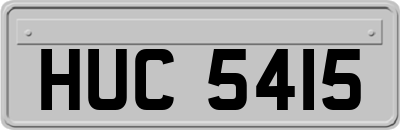 HUC 5415